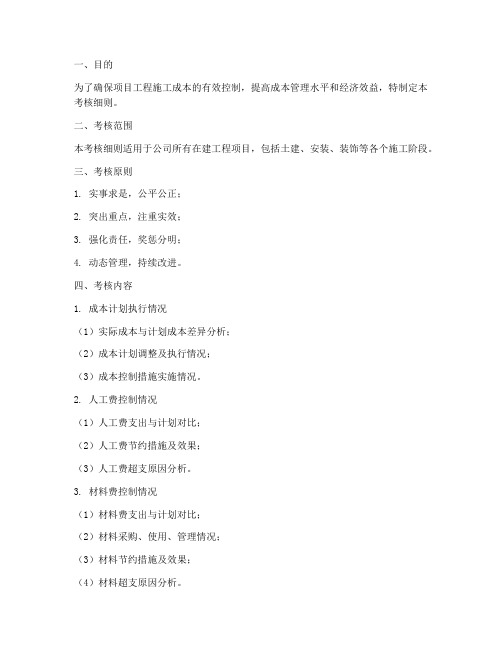 一、目的

为了确保项目工程施工成本的有效控制，提高成本管理水平和经济效益，特制定本考核细则。

二、考核范围

本考核细则适用于公司所有在建工程项目，包括土建、安装、装饰等各个施工阶段。

三、考核原则

1. 实事求是，公平公正；

2. 突出重点，注重实效；

3. 强化责任，奖惩分明；

4. 动态管理，持续改进。

四、考核内容

1. 成本计划执行情况

（1）实际成本与计划成本差异分析；

（2）成本计划调整及执行情况；

（3）成本控制措施实施情况。

2. 人工费控制情况

（1）人工费支出与计划对比；

（2）人工费节约措施及效果；

（3）人工费超支原因分析。

3. 材料费控制情况

（1）材料费支出与计划对比；

（2）材料采购、使用、管理情况；

（3）材料节约措施及效果；

（4）材料超支原因分析。